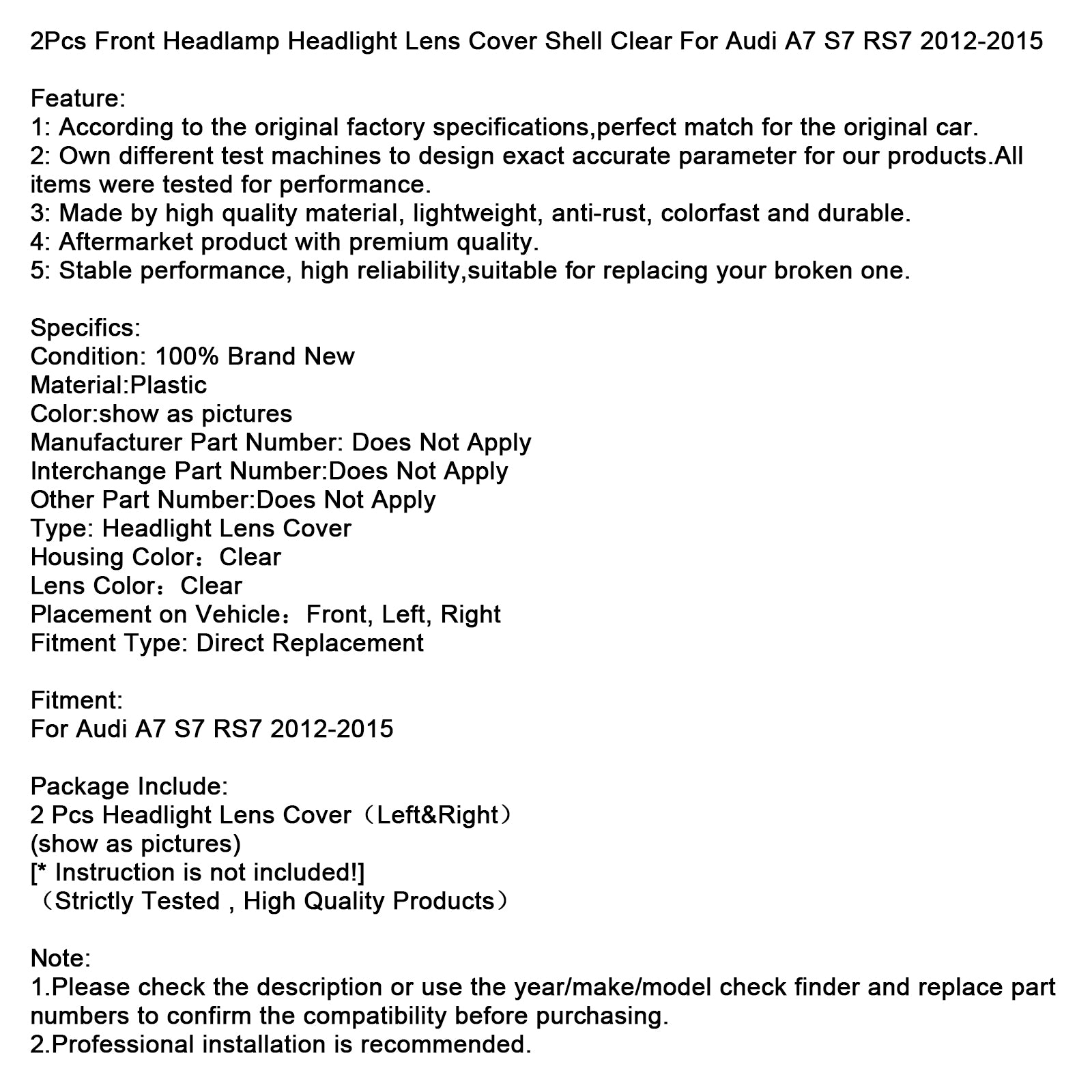 2Pcs Front Headlamp Headlight Lens Cover Shell Clear For Audi A7 S7 RS7 2012-2015

Feature:
1: According to the original factory specifications,perfect match for the original car.
2: Own different test machines to design exact accurate parameter for our products.All items were tested for performance.
3: Made by high quality material, lightweight, anti-rust, colorfast and durable.
4: Aftermarket product with premium quality.
5: Stable performance, high reliability,suitable for replacing your broken one.

Specifics:
Condition: 100% Brand New
Material:Plastic
Color:show as pictures
Manufacturer Part Number: Does Not Apply
Interchange Part Number:Does Not Apply
Other Part Number:Does Not Apply
Type: Headlight Lens Cover
Housing Color：Clear
Lens Color：Clear
Placement on Vehicle：Front, Left, Right
Fitment Type: Direct Replacement

Fitment:
For Audi A7 S7 RS7 2012-2015

Package Include:
2 Pcs Headlight Lens Cover（Left&Right）
(show as pictures)
[* Instruction is not included!]
（Strictly Tested , High Quality Products）

Note:
1.Please check the description or use the year/make/model check finder and replace part numbers to confirm the compatibility before purchasing.
2.Professional installation is recommended.